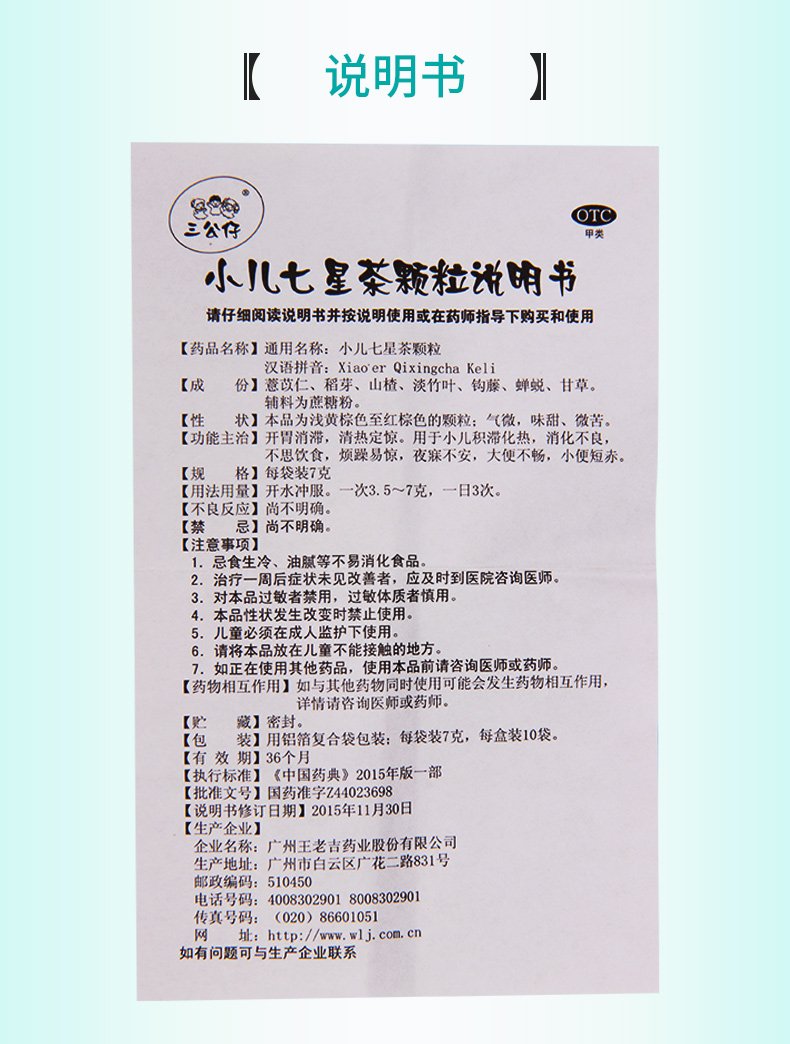 【 说明书 】

三公仔

OTC
甲类

小儿七星茶颗粒说明书

请仔细阅读说明书并按说明使用或在药师指导下购买和使用

【药品名称】通用名称：小儿七星茶颗粒
汉语拼音：Xiao'er Qixingcha Keli
【成 份】薏苡仁、稻芽、山楂、淡竹叶、钩藤、蝉蜕、甘草。辅料为蔗糖粉。
【性 状】本品为浅黄棕色至红棕色的颗粒；气微，味甜、微苦。
【功能主治】开胃消滞，清热定惊。用于小儿积滞化热，消化不良，不思饮食，烦躁易惊，夜寐不安，大便不畅，小便短赤。
【规 格】每袋装7克
【用法用量】开水冲服。一次3.5～7克，一日3次。
【不良反应】尚不明确。
【禁 忌】尚不明确。
【注意事项】
1. 忌食生冷、油腻等不易消化食品。
2. 治疗一周后症状未见改善者，应及时到医院咨询医师。
3. 对本品过敏者禁用，过敏体质者慎用。
4. 本品性状发生改变时禁止使用。
5. 儿童必须在成人监护下使用。
6. 请将本品放在儿童不能接触的地方。
7. 如正在使用其他药品，使用本品前请咨询医师或药师。
【药物相互作用】如与其他药物同时使用可能会发生药物相互作用，详情请咨询医师或药师。
【贮 藏】密封。
【包 装】用铝箔复合袋包装；每袋装7克，每盒装10袋。
【有 效 期】36个月
【执行标准】《中国药典》2015年版一部
【批准文号】国药准字Z44023698
【说明书修订日期】2015年11月30日
【生产企业】
企业名称：广州王老吉药业股份有限公司
生产地址：广州市白云区广花二路831号
邮政编码：510450
电话号码：4008302901 8008302901
传真号码：（020）86601051
网 址：http://www.wlj.com.cn
如有问题可与生产企业联系